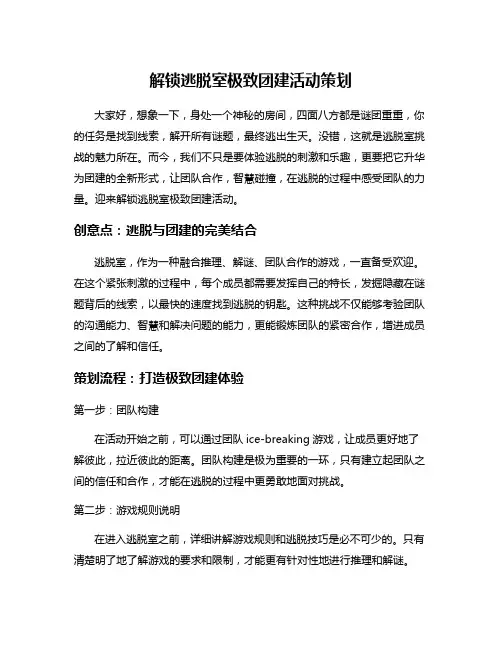 解锁逃脱室极致团建活动策划

大家好，想象一下，身处一个神秘的房间，四面八方都是谜团重重，你的任务是找到线索，解开所有谜题，最终逃出生天。没错，这就是逃脱室挑战的魅力所在。而今，我们不只是要体验逃脱的刺激和乐趣，更要把它升华为团建的全新形式，让团队合作，智慧碰撞，在逃脱的过程中感受团队的力量。迎来解锁逃脱室极致团建活动。

创意点：逃脱与团建的完美结合

逃脱室，作为一种融合推理、解谜、团队合作的游戏，一直备受欢迎。在这个紧张刺激的过程中，每个成员都需要发挥自己的特长，发掘隐藏在谜题背后的线索，以最快的速度找到逃脱的钥匙。这种挑战不仅能够考验团队的沟通能力、智慧和解决问题的能力，更能锻炼团队的紧密合作，增进成员之间的了解和信任。

策划流程：打造极致团建体验

第一步：团队构建

在活动开始之前，可以通过团队 ice-breaking 游戏，让成员更好地了解彼此，拉近彼此的距离。团队构建是极为重要的一环，只有建立起团队之间的信任和合作，才能在逃脱的过程中更勇敢地面对挑战。

第二步：游戏规则说明

在进入逃脱室之前，详细讲解游戏规则和逃脱技巧是必不可少的。只有清楚明了地了解游戏的要求和限制，才能更有针对性地进行推理和解谜。